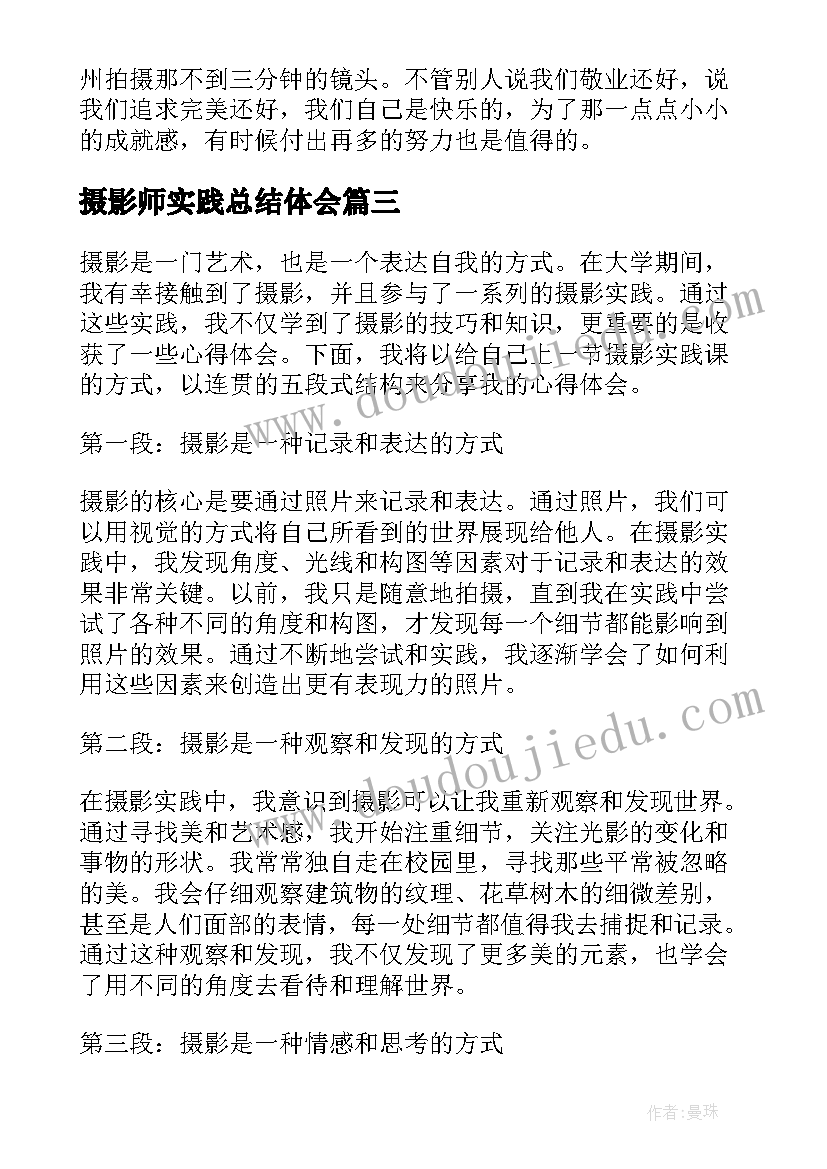 州拍摄那不到三分钟的镜头。不管别人说我们敬业还好，说我们追求完美还好，我们自己是快乐的，为了那一点点小小的成就感，有时候付出再多的努力也是值得的。

摄影师实践总结体会篇三

摄影是一门艺术，也是一个表达自我的方式。在大学期间，我有幸接触到了摄影，并且参与了一系列的摄影实践。通过这些实践，我不仅学到了摄影的技巧和知识，更重要的是收获了一些心得体会。下面，我将以给自己上一节摄影实践课的方式，以连贯的五段式结构来分享我的心得体会。

第一段：摄影是一种记录和表达的方式

摄影的核心是要通过照片来记录和表达。通过照片，我们可以用视觉的方式将自己所看到的世界展现给他人。在摄影实践中，我发现角度、光线和构图等因素对于记录和表达的效果非常关键。以前，我只是随意地拍摄，直到我在实践中尝试了各种不同的角度和构图，才发现每一个细节都能影响到照片的效果。通过不断地尝试和实践，我逐渐学会了如何利用这些因素来创造出更有表现力的照片。

第二段：摄影是一种观察和发现的方式

在摄影实践中，我意识到摄影可以让我重新观察和发现世界。通过寻找美和艺术感，我开始注重细节，关注光影的变化和事物的形状。我常常独自走在校园里，寻找那些平常被忽略的美。我会仔细观察建筑物的纹理、花草树木的细微差别，甚至是人们面部的表情，每一处细节都值得我去捕捉和记录。通过这种观察和发现，我不仅发现了更多美的元素，也学会了用不同的角度去看待和理解世界。

第三段：摄影是一种情感和思考的方式

www.doudoujiedu.com

作者：曼珠